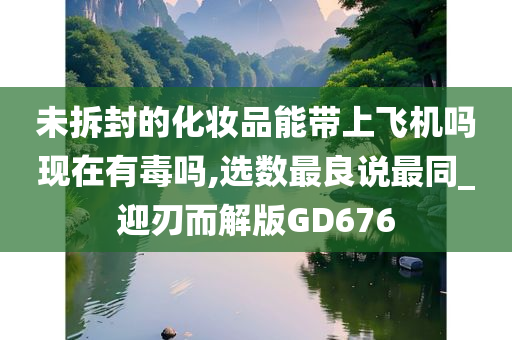 未拆封的化妆品能带上飞机吗现在有毒吗,选数最良说最同_迎刃而解版GD676